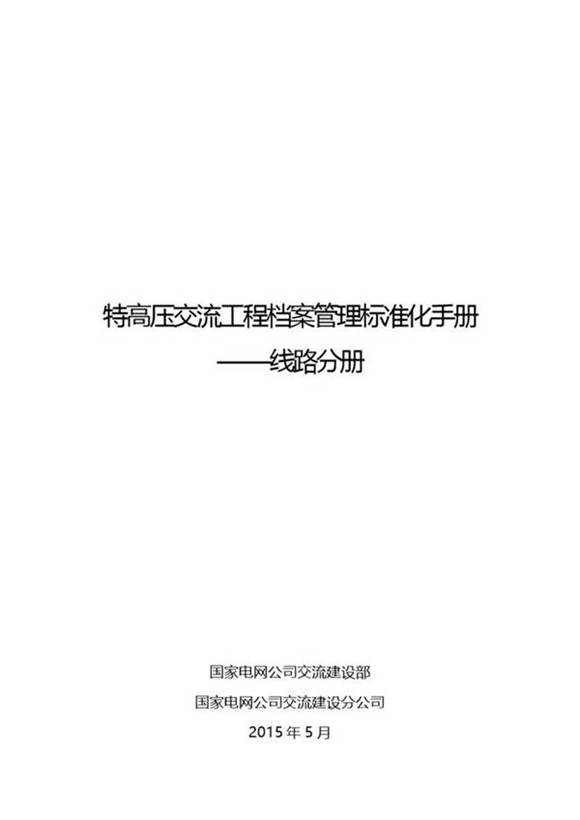 特高压交流工程档案管理标准化手册
——线路分册

国家电网公司交流建设部
国家电网公司交流建设分公司
2015 年 5 月